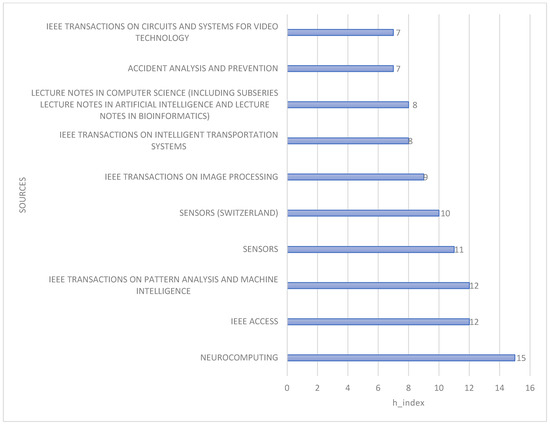 SOURCES

IEEE TRANSACTIONS ON CIRCUITS AND SYSTEMS FOR VIDEO TECHNOLOGY 7

ACCIDENT ANALYSIS AND PREVENTION 7

LECTURE NOTES IN COMPUTER SCIENCE (INCLUDING SUBSERIES LECTURE NOTES IN ARTIFICIAL INTELLIGENCE AND LECTURE NOTES IN BIOINFORMATICS) 8

IEEE TRANSACTIONS ON INTELLIGENT TRANSPORTATION SYSTEMS 8

IEEE TRANSACTIONS ON IMAGE PROCESSING 9

SENSORS (SWITZERLAND) 10

SENSORS 11

IEEE TRANSACTIONS ON PATTERN ANALYSIS AND MACHINE INTELLIGENCE 12

IEEE ACCESS 12

NEUROCOMPUTING 15

0 2 4 6 8 10 12 14 16

h_index